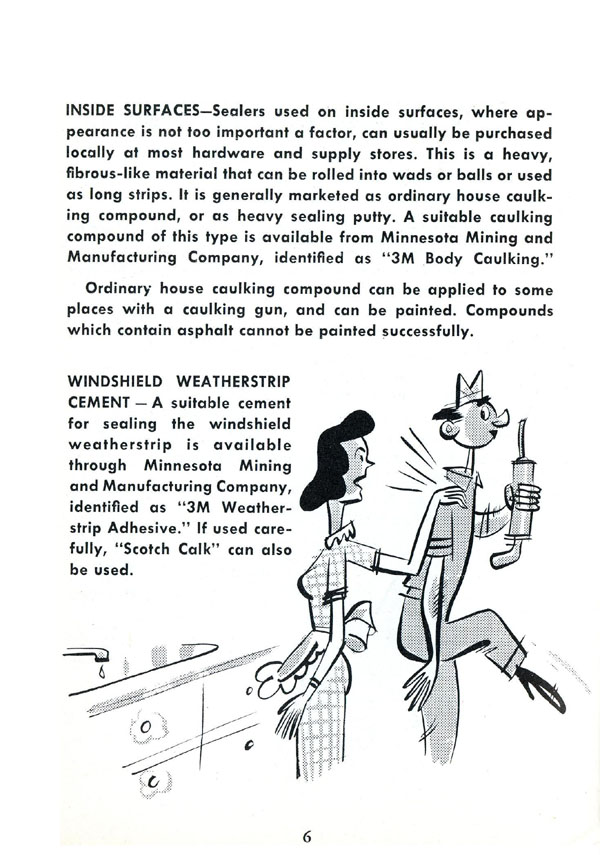 INSIDE SURFACES—Sealers used on inside surfaces, where appearance is not too important a factor, can usually be purchased locally at most hardware and supply stores. This is a heavy, fibrous-like material that can be rolled into wads or balls or used as long strips. It is generally marketed as ordinary house caulking compound, or as heavy sealing putty. A suitable caulking compound of this type is available from Minnesota Mining and Manufacturing Company, identified as "3M Body Caulking."

Ordinary house caulking compound can be applied to some places with a caulking gun, and can be painted. Compounds which contain asphalt cannot be painted successfully.

WINDSHIELD WEATHERSTRIP CEMENT — A suitable cement for sealing the windshield weatherstrip is available through Minnesota Mining and Manufacturing Company, identified as "3M Weatherstrip Adhesive." If used carefully, "Scotch Calk" can also be used.

6